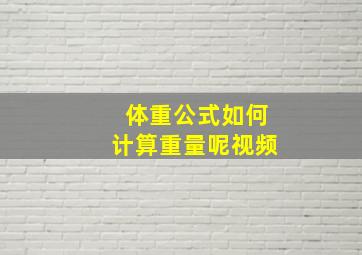 体重公式如何
计算重量呢视频